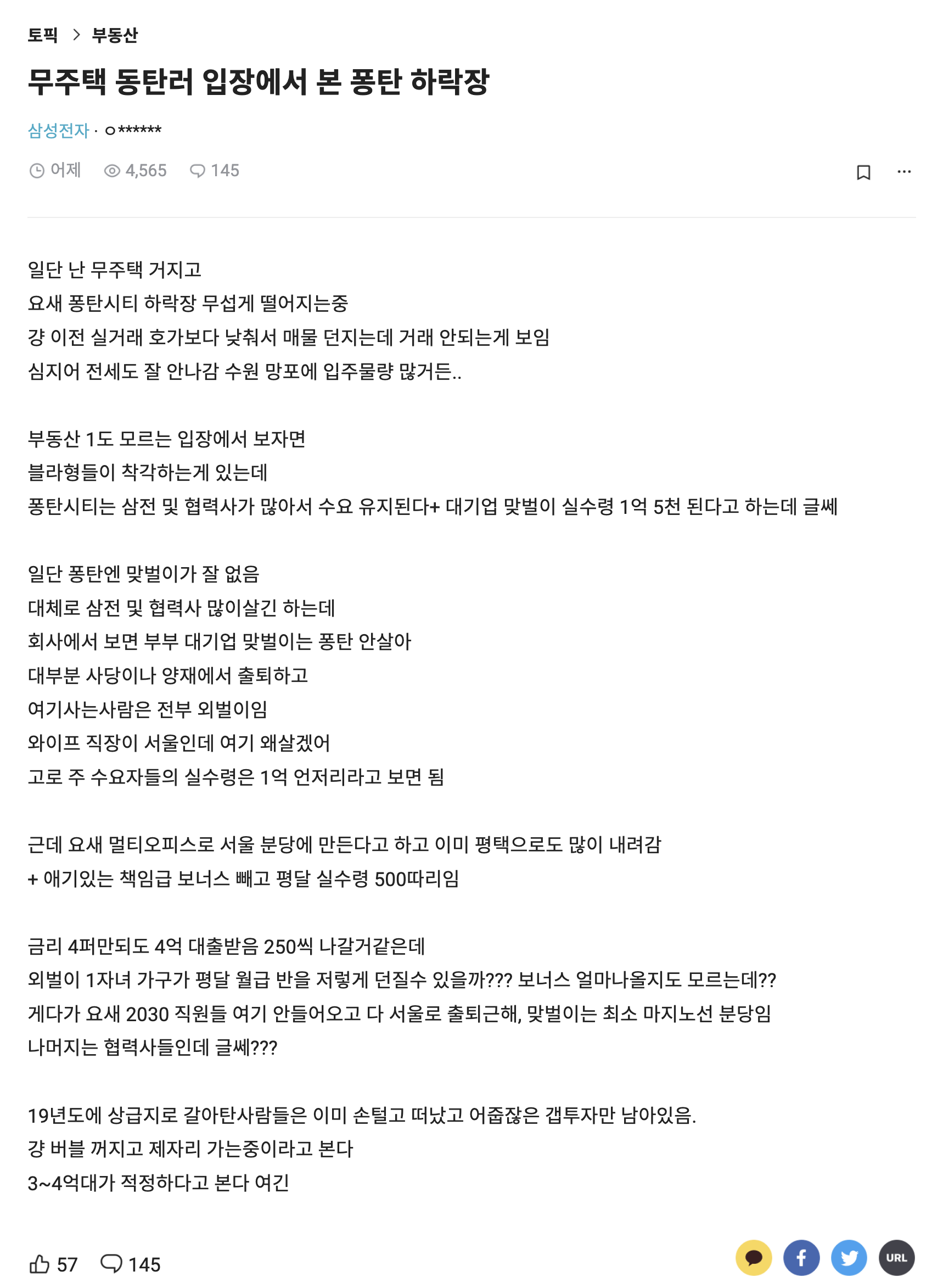 토픽 > 부동산

무주택 동탄러 입장에서 본 퐁탄 하락장

삼성전자 · ㅇ******

어제 4,565 145

일단 난 무주택 거지고
요새 퐁탄시티 하락장 무섭게 떨어지는중
걍 이전 실거래 호가보다 낮춰서 매물 던지는데 거래 안되는게 보임
심지어 전세도 잘 안나감 수원 망포에 입주물량 많거든..

부동산 1도 모르는 입장에서 보자면
블라형들이 착각하는게 있는데
퐁탄시티는 삼전 및 협력사가 많아서 수요 유지된다+ 대기업 맞벌이 실수령 1억 5천 된다고 하는데 글쎄

일단 퐁탄엔 맞벌이가 잘 없음
대체로 삼전 및 협력사 많이살긴 하는데
회사에서 보면 부부 대기업 맞벌이는 퐁탄 안살아
대부분 사당이나 양재에서 출퇴하고
여기사는사람은 전부 외벌이임
와이프 직장이 서울인데 여기 왜살겠어
고로 주 수요자들의 실수령은 1억 언저리라고 보면 됨

근데 요새 멀티오피스로 서울 분당에 만든다고 하고 이미 평택으로도 많이 내려감
+ 애기있는 책임급 보너스 빼고 평달 실수령 500따리임

금리 4퍼만되도 4억 대출받음 250씩 나갈거같은데
외벌이 1자녀 가구가 평달 월급 반을 저렇게 던질수 있을까??? 보너스 얼마나올지도 모르는데??
게다가 요새 2030 직원들 여기 안들어오고 다 서울로 출퇴근해, 맞벌이는 최소 마지노선 분당임
나머지는 협력사들인데 글쎄???

19년도에 상급지로 갈아탄사람들은 이미 손털고 떠났고 어줍잖은 갭투자만 남아있음.
걍 버블 꺼지고 제자리 가는중이라고 본다
3~4억대가 적정하다고 본다 여긴

57 145

URL